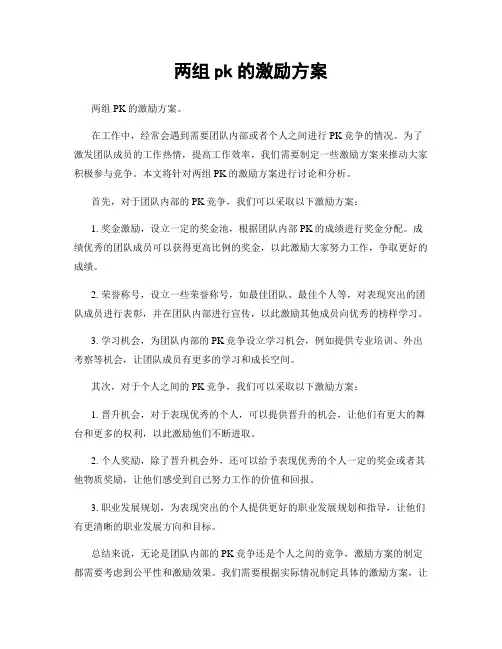 两组 pk 的激励方案

两组 PK 的激励方案。

在工作中，经常会遇到需要团队内部或者个人之间进行 PK 竞争的情况。为了激发团队成员的工作热情，提高工作效率，我们需要制定一些激励方案来推动大家积极参与竞争。本文将针对两组 PK 的激励方案进行讨论和分析。

首先，对于团队内部的 PK 竞争，我们可以采取以下激励方案：

1. 奖金激励，设立一定的奖金池，根据团队内部 PK 的成绩进行奖金分配。成绩优秀的团队成员可以获得更高比例的奖金，以此激励大家努力工作，争取更好的成绩。

2. 荣誉称号，设立一些荣誉称号，如最佳团队、最佳个人等，对表现突出的团队成员进行表彰，并在团队内部进行宣传，以此激励其他成员向优秀的榜样学习。

3. 学习机会，为团队内部的 PK 竞争设立学习机会，例如提供专业培训、外出考察等机会，让团队成员有更多的学习和成长空间。

其次，对于个人之间的 PK 竞争，我们可以采取以下激励方案：

1. 晋升机会，对于表现优秀的个人，可以提供晋升的机会，让他们有更大的舞台和更多的权利，以此激励他们不断进取。

2. 个人奖励，除了晋升机会外，还可以给予表现优秀的个人一定的奖金或者其他物质奖励，让他们感受到自己努力工作的价值和回报。

3. 职业发展规划，为表现突出的个人提供更好的职业发展规划和指导，让他们有更清晰的职业发展方向和目标。

总结来说，无论是团队内部的 PK 竞争还是个人之间的竞争，激励方案的制定都需要考虑到公平性和激励效果。我们需要根据实际情况制定具体的激励方案，让